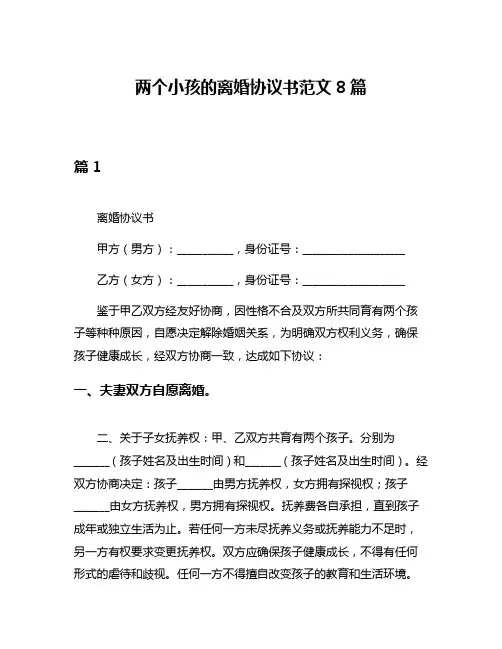 两个小孩的离婚协议书范文 8 篇

篇 1

离婚协议书

甲方（男方）：__________，身份证号：__________________

乙方（女方）：__________，身份证号：__________________

鉴于甲乙双方经友好协商，因性格不合及双方所共同育有两个孩子等种种原因，自愿决定解除婚姻关系，为明确双方权利义务，确保孩子健康成长，经双方协商一致，达成如下协议：

一、夫妻双方自愿离婚。

二、关于子女抚养权：甲、乙双方共育有两个孩子。分别为______（孩子姓名及出生时间）和______（孩子姓名及出生时间）。经双方协商决定：孩子______由男方抚养权，女方拥有探视权；孩子______由女方抚养权，男方拥有探视权。抚养费各自承担，直到孩子成年或独立生活为止。若任何一方未尽抚养义务或抚养能力不足时，另一方有权要求变更抚养权。双方应确保孩子健康成长，不得有任何形式的虐待和歧视。任何一方不得擅自改变孩子的教育和生活环境。